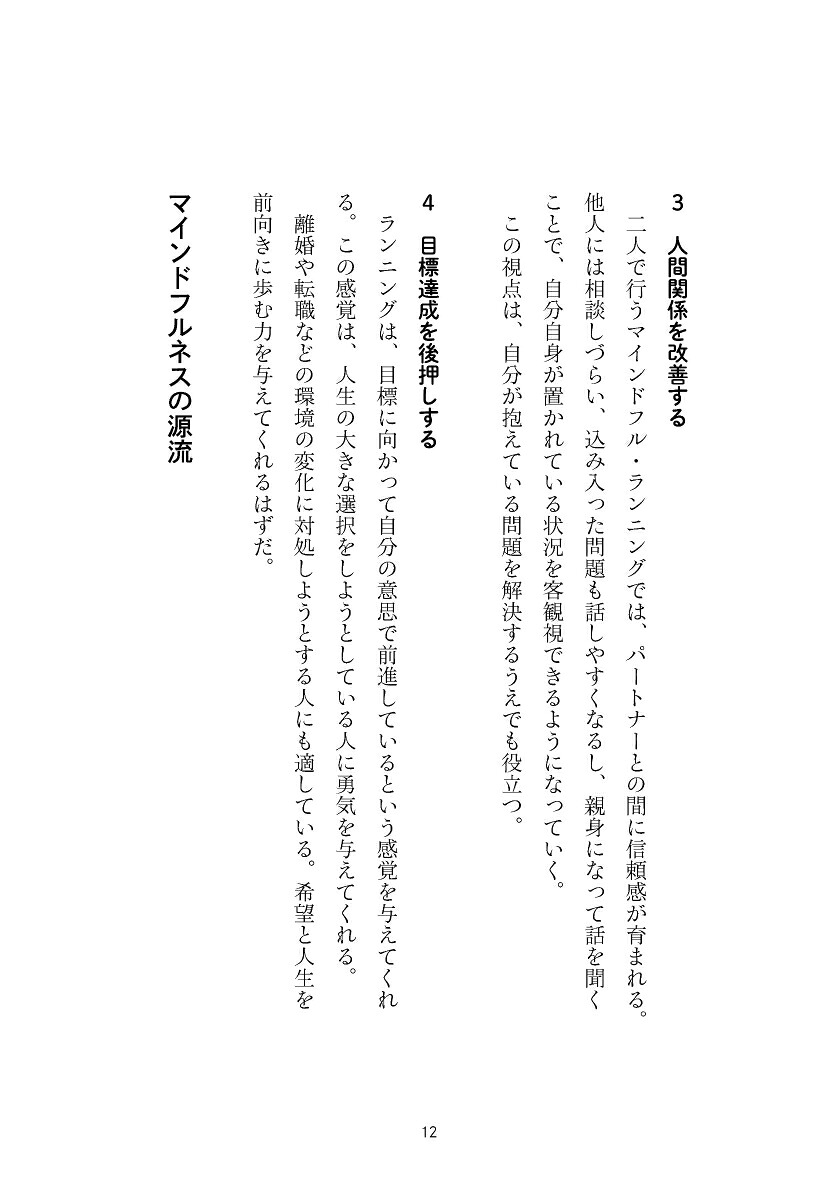 3 人間関係を改善する

二人で行うマインドフル・ランニングでは、パートナーとの間に信頼感が育まれる。他人には相談しづらい、込み入った問題も話しやすくなるし、親身になって話を聞くことで、自分自身が置かれている状況を客観視できるようになっていく。

この視点は、自分が抱えている問題を解決するうえでも役立つ。

4 目標達成を後押しする

ランニングは、目標に向かって自分の意思で前進しているという感覚を与えてくれる。この感覚は、人生の大きな選択をしようとしている人に勇気を与えてくれる。

離婚や転職などの環境の変化に対処しようとする人にも適している。希望と人生を前向きに歩む力を与えてくれるはずだ。

マインドフルネスの源流

12